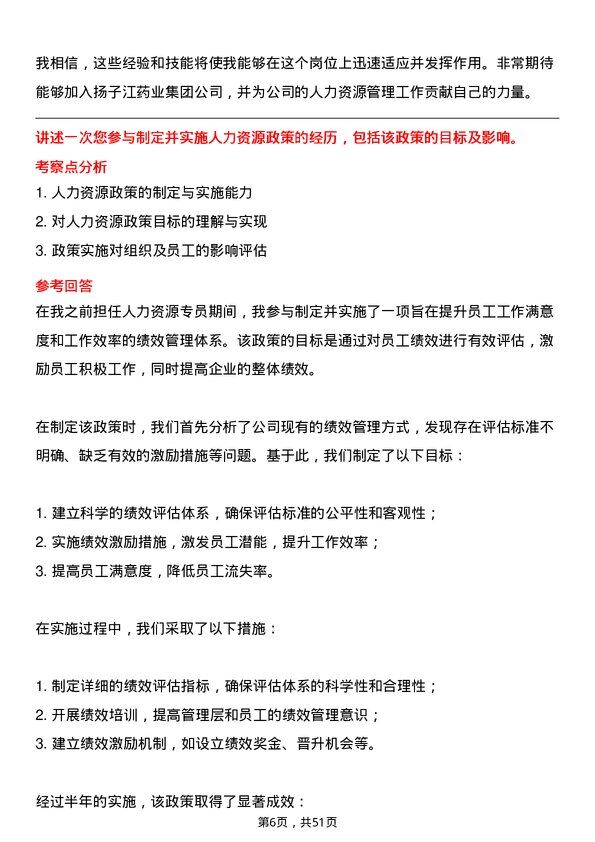 我相信，这些经验和技能将使我能够在这个岗位上迅速适应并发挥作用。非常期待能够加入扬子江药业集团公司，并为公司的人力资源管理工作贡献自己的力量。

讲述一次您参与制定并实施人力资源政策的经历，包括该政策的目标及影响。

考察点分析

1. 人力资源政策的制定与实施能力
2. 对人力资源政策目标的理解与实现
3. 政策实施对组织及员工的影响评估

参考回答

在我之前担任人力资源专员期间，我参与制定并实施了一项旨在提升员工工作满意度和工作效率的绩效管理体系。该政策的目标是通过对员工绩效进行有效评估，激励员工积极工作，同时提高企业的整体绩效。

在制定该政策时，我们首先分析了公司现有的绩效管理方式，发现存在评估标准不明确、缺乏有效的激励措施等问题。基于此，我们制定了以下目标：

1. 建立科学的绩效评估体系，确保评估标准的公平性和客观性；
2. 实施绩效激励措施，激发员工潜能，提升工作效率；
3. 提高员工满意度，降低员工流失率。

在实施过程中，我们采取了以下措施：

1. 制定详细的绩效评估指标，确保评估体系的科学性和合理性；
2. 开展绩效培训，提高管理层和员工的绩效管理意识；
3. 建立绩效激励机制，如设立绩效奖金、晋升机会等。

经过半年的实施，该政策取得了显著成效：

第6页，共51页